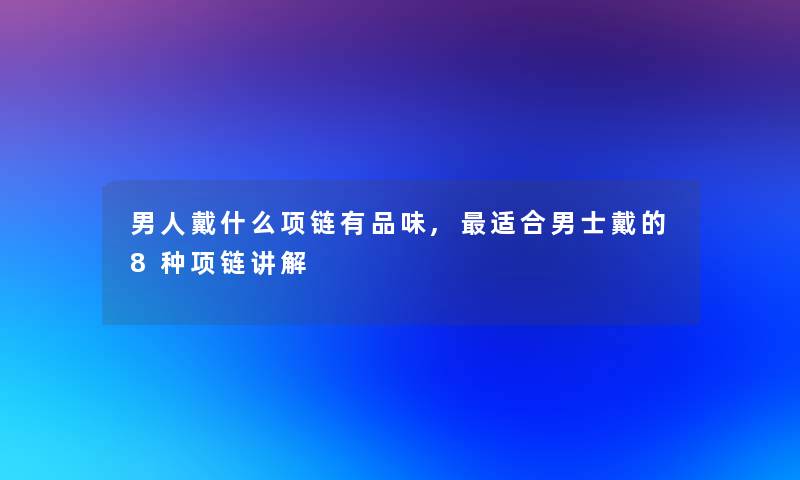 男人戴什么项链有品味，最适合男士戴的8种项链讲解